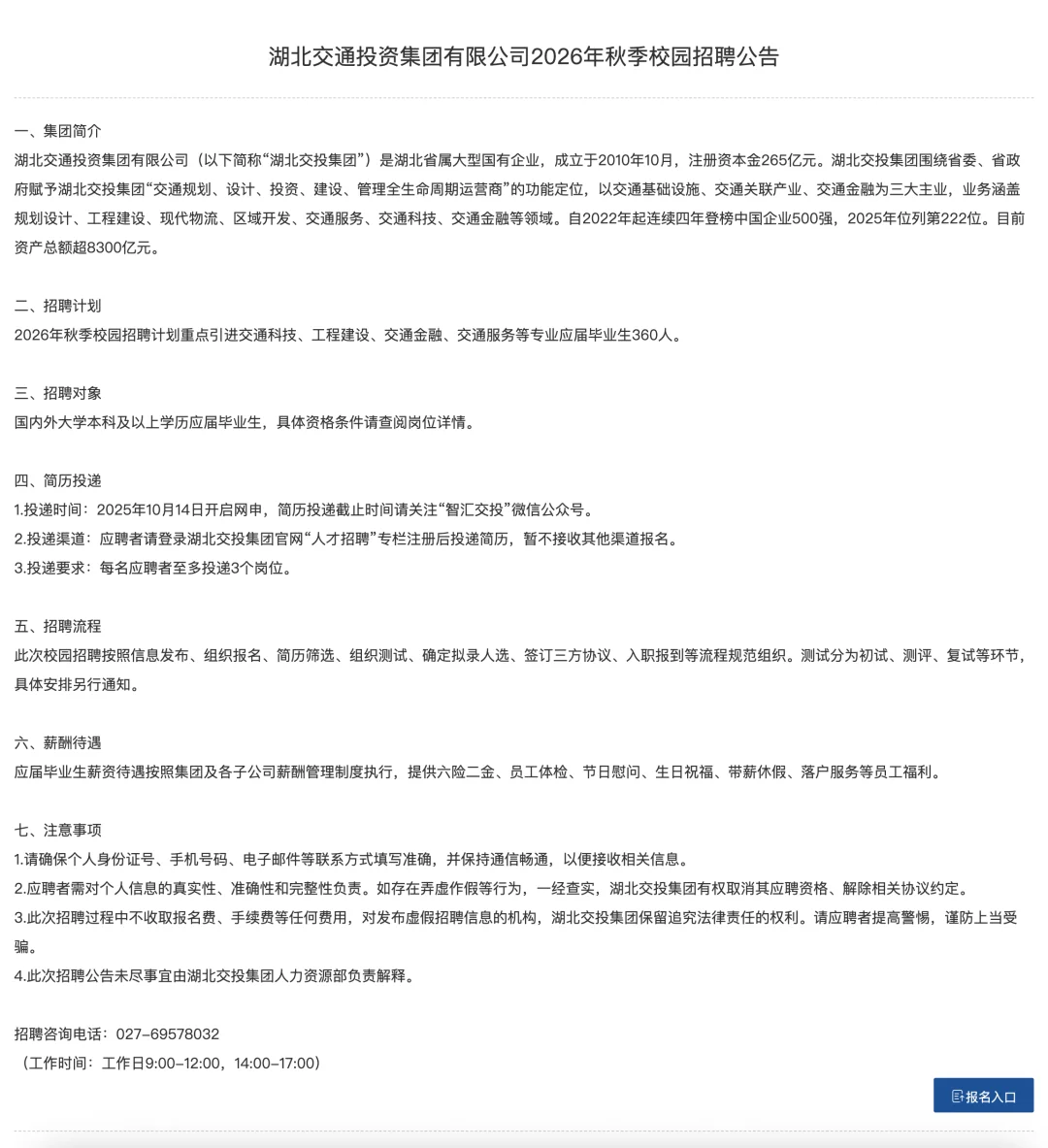 湖北交通投资集团有限公司2026年秋季校园招聘公告

一、集团简介
湖北交通投资集团有限公司（以下简称“湖北交投集团”）是湖北省属大型国有企业，成立于2010年10月，注册资本金265亿元。湖北交投集团围绕省委、省政府赋予湖北交投集团“交通规划、设计、投资、建设、管理全生命周期运营商”的功能定位，以交通基础设施、交通关联产业、交通金融为三大主业，业务涵盖规划设计、工程建设、现代物流、区域开发、交通服务、交通科技、交通金融等领域。自2022年起连续四年登榜中国企业500强，2025年位列第222位。目前资产总额超8300亿元。

二、招聘计划
2026年秋季校园招聘计划重点引进交通科技、工程建设、交通金融、交通服务等专业应届毕业生360人。

三、招聘对象
国内外大学本科及以上学历应届毕业生，具体资格条件请查阅岗位详情。

四、简历投递
1.投递时间：2025年10月14日开启网申，简历投递截止时间请关注“智汇交投”微信公众号。
2.投递渠道：应聘者请登录湖北交投集团官网“人才招聘”专栏注册后投递简历，暂不接收其他渠道报名。
3.投递要求：每名应聘者至多投递3个岗位。

五、招聘流程
此次校园招聘按照信息发布、组织报名、简历筛选、组织测试、确定拟录人选、签订三方协议、入职报到等流程规范组织。测试分为初试、测评、复试等环节，具体安排另行通知。

六、薪酬待遇
应届毕业生薪资待遇按照集团及各子公司薪酬管理制度执行，提供六险二金、员工体检、节日慰问、生日祝福、带薪休假、落户服务等员工福利。

七、注意事项
1.请确保个人身份证号、手机号码、电子邮件等联系方式填写准确，并保持通信畅通，以便接收相关信息。
2.应聘者需对个人信息的真实性、准确性和完整性负责。如存在弄虚作假等行为，一经查实，湖北交投集团有权取消其应聘资格、解除相关协议约定。
3.此次招聘过程中不收取报名费、手续费等任何费用，对发布虚假招聘信息的机构，湖北交投集团保留追究法律责任的权利。请应聘者提高警惕，谨防上当受骗。
4.此次招聘公告未尽事宜由湖北交投集团人力资源部负责解释。

招聘咨询电话：027-69578032
（工作时间：工作日9:00-12:00，14:00-17:00）

报名入口